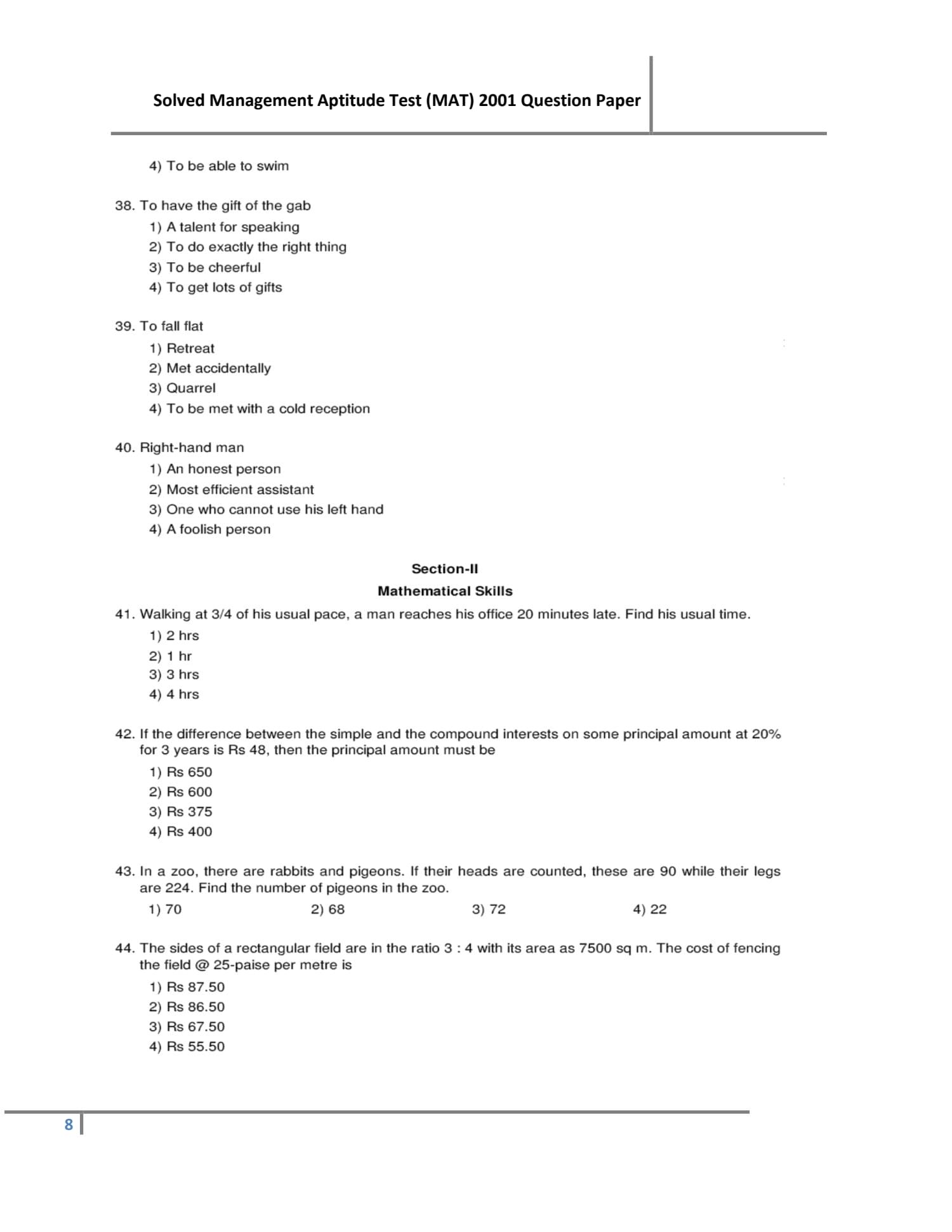 Solved Management Aptitude Test (MAT) 2001 Question Paper

4) To be able to swim

38. To have the gift of the gab
1) A talent for speaking
2) To do exactly the right thing
3) To be cheerful
4) To get lots of gifts

39. To fall flat
1) Retreat
2) Met accidentally
3) Quarrel
4) To be met with a cold reception

40. Right-hand man
1) An honest person
2) Most efficient assistant
3) One who cannot use his left hand
4) A foolish person

Section-II
Mathematical Skills

41. Walking at 3/4 of his usual pace, a man reaches his office 20 minutes late. Find his usual time.
1) 2 hrs
2) 1 hr
3) 3 hrs
4) 4 hrs

42. If the difference between the simple and the compound interests on some principal amount at 20% for 3 years is Rs 48, then the principal amount must be
1) Rs 650
2) Rs 600
3) Rs 375
4) Rs 400

43. In a zoo, there are rabbits and pigeons. If their heads are counted, these are 90 while their legs are 224. Find the number of pigeons in the zoo.
1) 70
2) 68
3) 72
4) 22

44. The sides of a rectangular field are in the ratio 3 : 4 with its area as 7500 sq m. The cost of fencing the field @ 25-paise per metre is
1) Rs 87.50
2) Rs 86.50
3) Rs 67.50
4) Rs 55.50

8